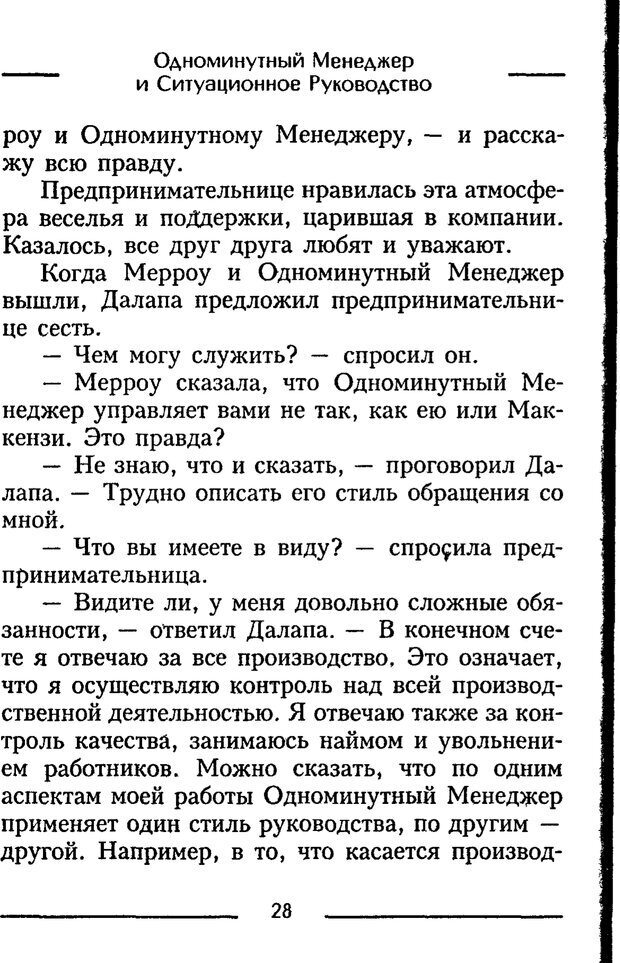 Одноминутный Менеджер
и Ситуационное Руководство

роу и Одноминутному Менеджеру, — и расскажу всю правду.

Предпринимательнице нравилась эта атмосфера веселья и поддержки, царившая в компании. Казалось, все друг друга любят и уважают.

Когда Мерроу и Одноминутный Менеджер вышли, Далапа предложил предпринимательнице сесть.

— Чем могу служить? — спросил он.

— Мерроу сказала, что Одноминутный Менеджер управляет вами не так, как ею или Маккензи. Это правда?

— Не знаю, что и сказать, — проговорил Далапа. — Трудно описать его стиль обращения со мной.

— Что вы имеете в виду? — спросила предпринимательница.

— Видите ли, у меня довольно сложные обязанности, — ответил Далапа. — В конечном счете я отвечаю за все производство. Это означает, что я осуществляю контроль над всей производственной деятельностью. Я отвечаю также за контроль качества, занимаюсь наймом и увольнением работников. Можно сказать, что по одним аспектам моей работы Одноминутный Менеджер применяет один стиль руководства, по другим — другой. Например, в то, что касается производ-

28